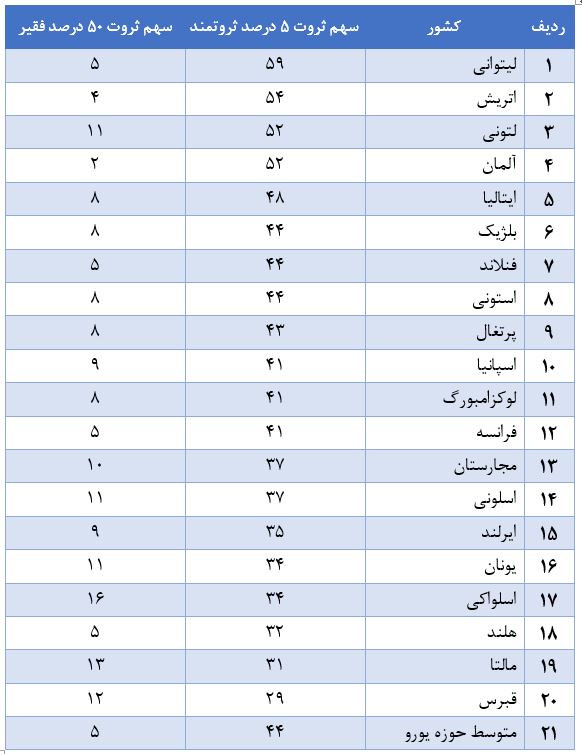 | ردیف | کشور | سهم ثروت ۵ درصد ثروتمند | سهم ثروت ۵۰ درصد فقیر |
|---|---|---|---|
| ۱ | لیتوانی | ۵۹ | ۵ |
| ۲ | اتریش | ۵۴ | ۴ |
| ۳ | لتونی | ۵۲ | ۱۱ |
| ۴ | آلمان | ۵۲ | ۲ |
| ۵ | ایتالیا | ۴۸ | ۸ |
| ۶ | بلژیک | ۴۴ | ۸ |
| ۷ | فنلاند | ۴۴ | ۵ |
| ۸ | استونی | ۴۴ | ۸ |
| ۹ | پرتغال | ۴۳ | ۸ |
| ۱۰ | اسپانیا | ۴۱ | ۹ |
| ۱۱ | لوکزامبورگ | ۴۱ | ۸ |
| ۱۲ | فرانسه | ۴۱ | ۵ |
| ۱۳ | مجارستان | ۳۷ | ۱۰ |
| ۱۴ | اسلونی | ۳۷ | ۱۱ |
| ۱۵ | ایرلند | ۳۵ | ۹ |
| ۱۶ | یونان | ۳۴ | ۱۱ |
| ۱۷ | اسلواکی | ۳۴ | ۱۶ |
| ۱۸ | هلند | ۳۲ | ۵ |
| ۱۹ | مالتا | ۳۱ | ۱۳ |
| ۲۰ | قبرس | ۲۹ | ۱۲ |
| ۲۱ | متوسط حوزه یورو | ۴۴ | ۵ |